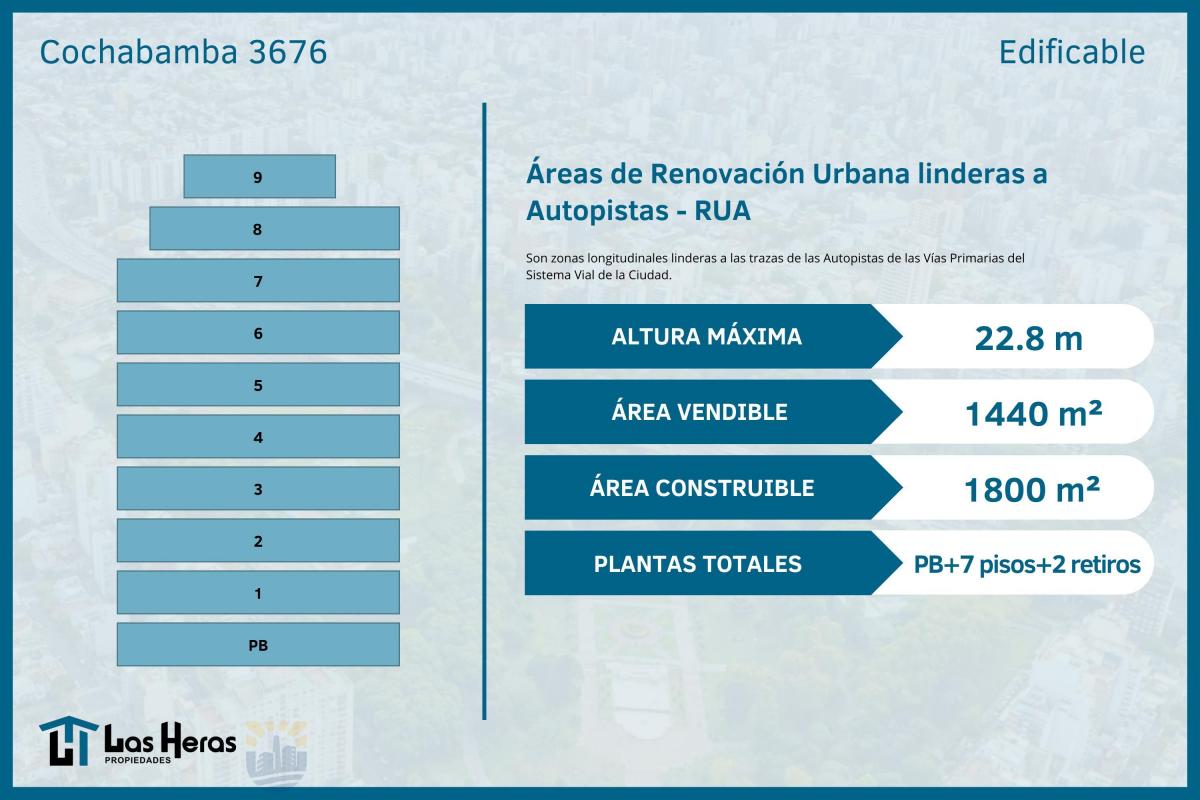 Cochabamba 3676

Edificable

9
8
7
6
5
4
3
2
1
PB

Áreas de Renovación Urbana linderas a Autopistas - RUA

Son zonas longitudinales linderas a las trazas de las Autopistas de las Vías Primarias del Sistema Vial de la Ciudad.

| ALTURA MÁXIMA | 22.8 m |
|---|---|
| ÁREA VENDIBLE | 1440 m² |
| ÁREA CONSTRUIBLE | 1800 m² |
| PLANTAS TOTALES | PB+7 pisos+2 retiros |

Las Heras
PROPIEDADES